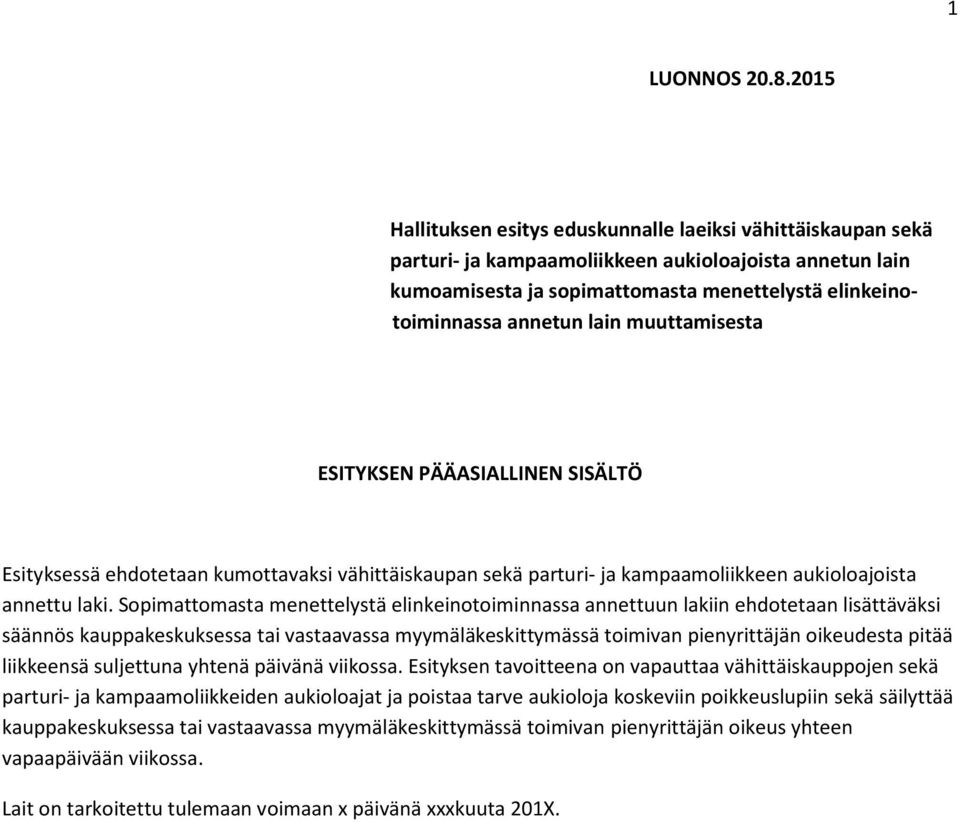 1

LUONNOS 20.8.2015

Hallituksen esitys eduskunnalle laeiksi vähittäiskaupan sekä parturi- ja kampaamoliikkeen aukioloajoista annetun lain kumoamisesta ja sopimattomasta menettelystä elinkeinotoiminnassa annetun lain muuttamisesta

ESITYKSEN PÄÄASIALLINEN SISÄLTÖ

Esityksessä ehdotetaan kumottavaksi vähittäiskaupan sekä parturi- ja kampaamoliikkeen aukioloajoista annettu laki. Sopimattomasta menettelystä elinkeinotoiminnassa annettuun lakiin ehdotetaan lisättäväksi säännös kauppakeskuksessa tai vastaavassa myymäläkeskittymässä toimivan pienyrittäjän oikeudesta pitää liikkeensä suljettuna yhtenä päivänä viikossa. Esityksen tavoitteena on vapauttaa vähittäiskauppojen sekä parturi- ja kampaamoliikkeiden aukioloajat ja poistaa tarve aukioloja koskeviin poikkeuslupiin sekä säilyttää kauppakeskuksessa tai vastaavassa myymäläkeskittymässä toimivan pienyrittäjän oikeus yhteen vapaapäivään viikossa.

Lait on tarkoitettu tulemaan voimaan x päivänä xxxkuuta 201X.